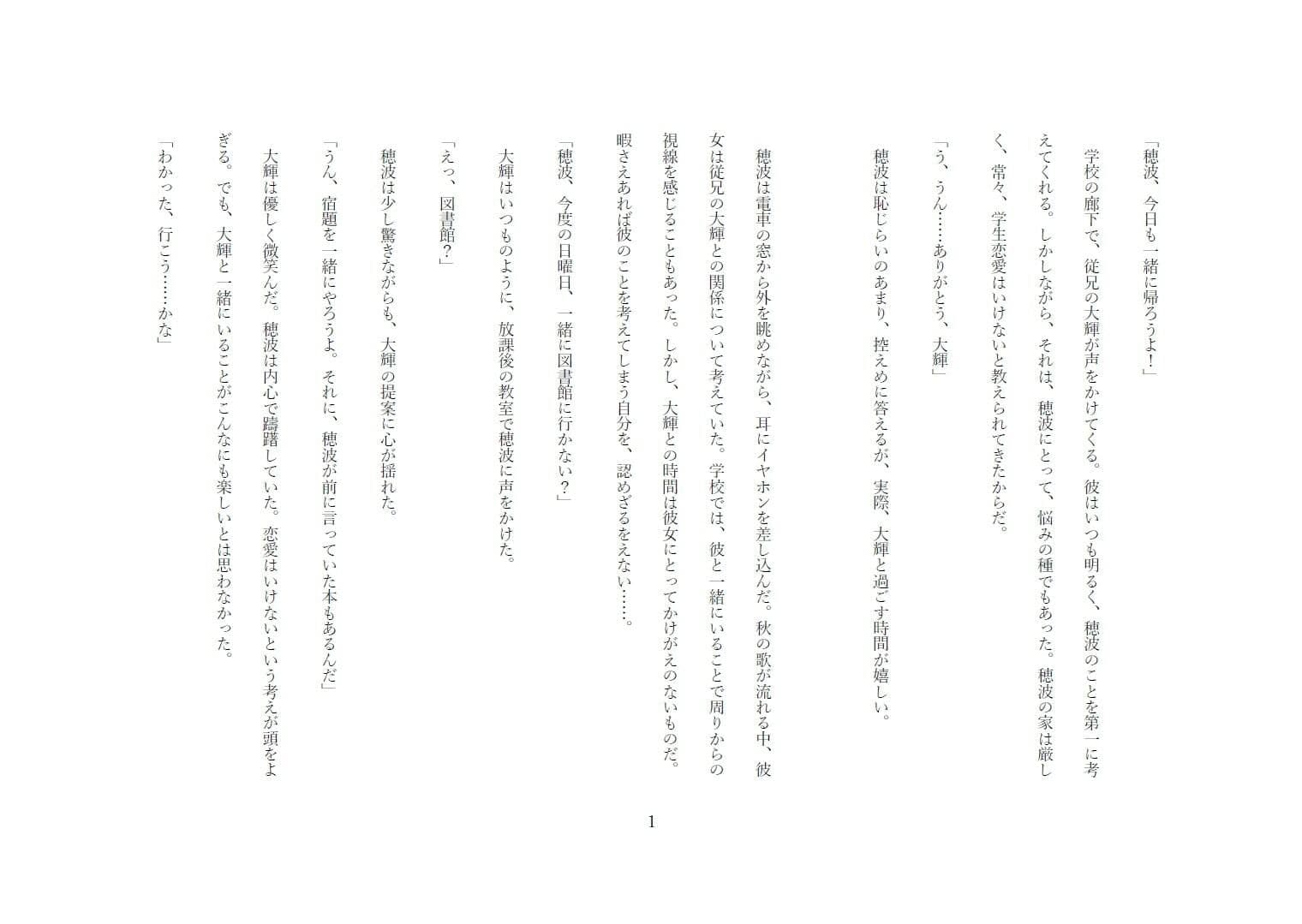 「穂波、今日も一緒に帰ろうよ！」

学校の廊下で、従兄の大輝が声をかけてくる。彼はいつも明るく、穂波のことを第一に考えてくれる。しかしながら、それは、穂波にとって、悩みの種でもあった。穂波の家は厳しく、常々、学生恋愛はいけないと教えられてきたからだ。

「う、うん……ありがとう、大輝」

穂波は恥じらいのあまり、控えめに答えるが、実際、大輝と過ごす時間が嬉しい。

穂波は電車の窓から外を眺めながら、耳にイヤホンを差し込んだ。秋の歌が流れる中、彼女は従兄の大輝との関係について考えていた。学校では、彼と一緒にいることで周りからの視線を感じることもあった。しかし、大輝との時間は彼女にとってかけがえのないものだ。暇さえあれば彼のことを考えてしまう自分を、認めざるをえない……。

「穂波、今度の日曜日、一緒に図書館に行かない？」

大輝はいつものように、放課後の教室で穂波に声をかけた。

「えっ、図書館？」

穂波は少し驚きながらも、大輝の提案に心が揺れた。

「うん、宿題を一緒にやろうよ。それに、穂波が前に言っていた本もあるんだ」

大輝は優しく微笑んだ。穂波は内心で躊躇していた。恋愛はいけないという考えが頭をよぎる。でも、大輝と一緒にいることがこんなにも楽しいとは思わなかった。

「わかった、行こう……かな」

1